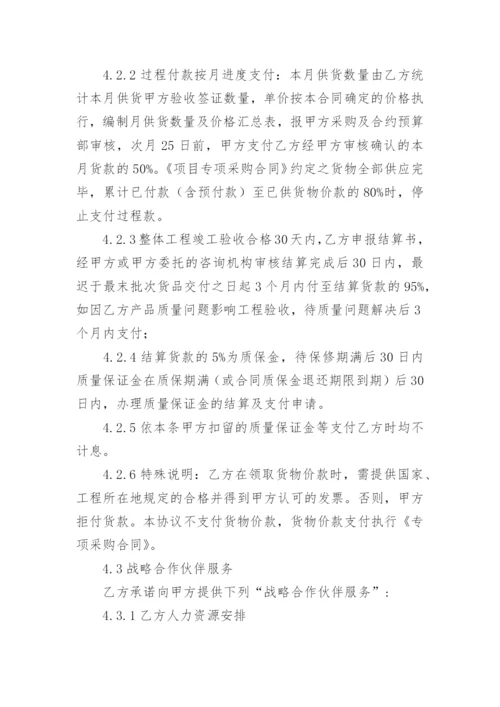 4.2.2 过程付款按月进度支付：本月供货数量由乙方统计本月供货甲方验收签证数量，单价按本合同确定的价格执行，编制月供货数量及价格汇总表，报甲方采购及合约预算部审核，次月 25 日前，甲方支付乙方经甲方审核确认的本月货款的 50%。《项目专项采购合同》约定之货物全部供应完毕，累计已付款（含预付款）至已供货物价款的 80%时，停止支付过程款。

4.2.3 整体工程竣工验收合格 30 天内,乙方申报结算书，经甲方或甲方委托的咨询机构审核结算完成后 30 日内，最迟于最末批次货品交付之日起 3 个月内付至结算货款的 95%，如因乙方产品质量问题影响工程验收，待质量问题解决后 3 个月内支付；

4.2.4 结算货款的 5%为质保金，待保修期满后 30 日内质量保证金在质保期满（或合同质保金退还期限到期）后 30 日内，办理质量保证金的结算及支付申请。

4.2.5 依本条甲方扣留的质量保证金等支付乙方时均不计息。

4.2.6 特殊说明：乙方在领取货物价款时，需提供国家、工程所在地规定的合格并得到甲方认可的发票。否则，甲方拒付货款。本协议不支付货物价款，货物价款支付执行《专项采购合同》。

4.3 战略合作伙伴服务

乙方承诺向甲方提供下列“战略合作伙伴服务”：

4.3.1 乙方人力资源安排